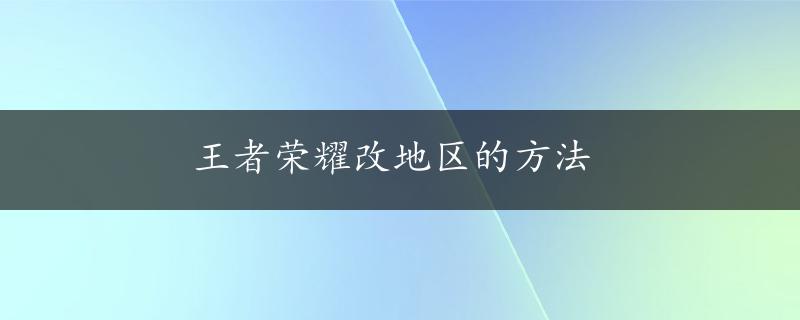 王者荣耀改地区的方法